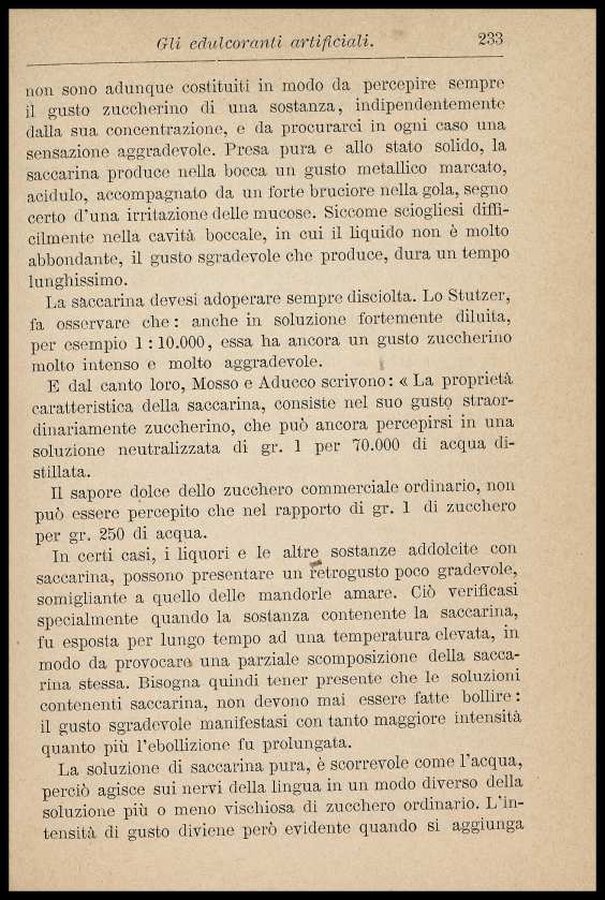 Gli edulcoranti artificiali. 233

non sono adunque costituiti in modo da percepire sempre il gusto zuccherino di una sostanza, indipendentemente dalla sua concentrazione, e da procurarci in ogni caso una sensazione aggradevole. Presa pura e allo stato solido, la saccarina produce nella bocca un gusto metallico marcato, acidulo, accompagnato da un forte bruciore nella gola, segno certo d'una irritazione delle mucose. Siccome sciogliesi difficilmente nella cavità boccale, in cui il liquido non è molto abbondante, il gusto sgradevole che produce, dura un tempo lunghissimo.

La saccarina devesi adoperare sempre disciolta. Lo Stutzer, fa osservare che: anche in soluzione fortemente diluita, per esempio 1 : 10.000, essa ha ancora un gusto zuccherino molto intenso e molto aggradevole.

E dal canto loro, Mosso e Aducco scrivono: « La proprietà caratteristica della saccarina, consiste nel suo gusto straordinariamente zuccherino, che può ancora percepirsi in una soluzione neutralizzata di gr. 1 per 70.000 di acqua distillata.

Il sapore dolce dello zucchero commerciale ordinario, non può essere percepito che nel rapporto di gr. 1 di zucchero per gr. 250 di acqua.

In certi casi, i liquori e le altre sostanze addolcite con saccarina, possono presentare un retrogusto poco gradevole, somigliante a quello delle mandorle amare. Ciò verificasi specialmente quando la sostanza contenente la saccarina, fu esposta per lungo tempo ad una temperatura elevata, in modo da provocare una parziale scomposizione della saccarina stessa. Bisogna quindi tener presente che le soluzioni contenenti saccarina, non devono mai essere fatte bollire: il gusto sgradevole manifestasi con tanto maggiore intensità quanto più l'ebollizione fu prolungata.

La soluzione di saccarina pura, è scorrevole come l'acqua, perciò agisce sui nervi della lingua in un modo diverso della soluzione più o meno vischiosa di zucchero ordinario. L'intensità di gusto diviene però evidente quando si aggiunga